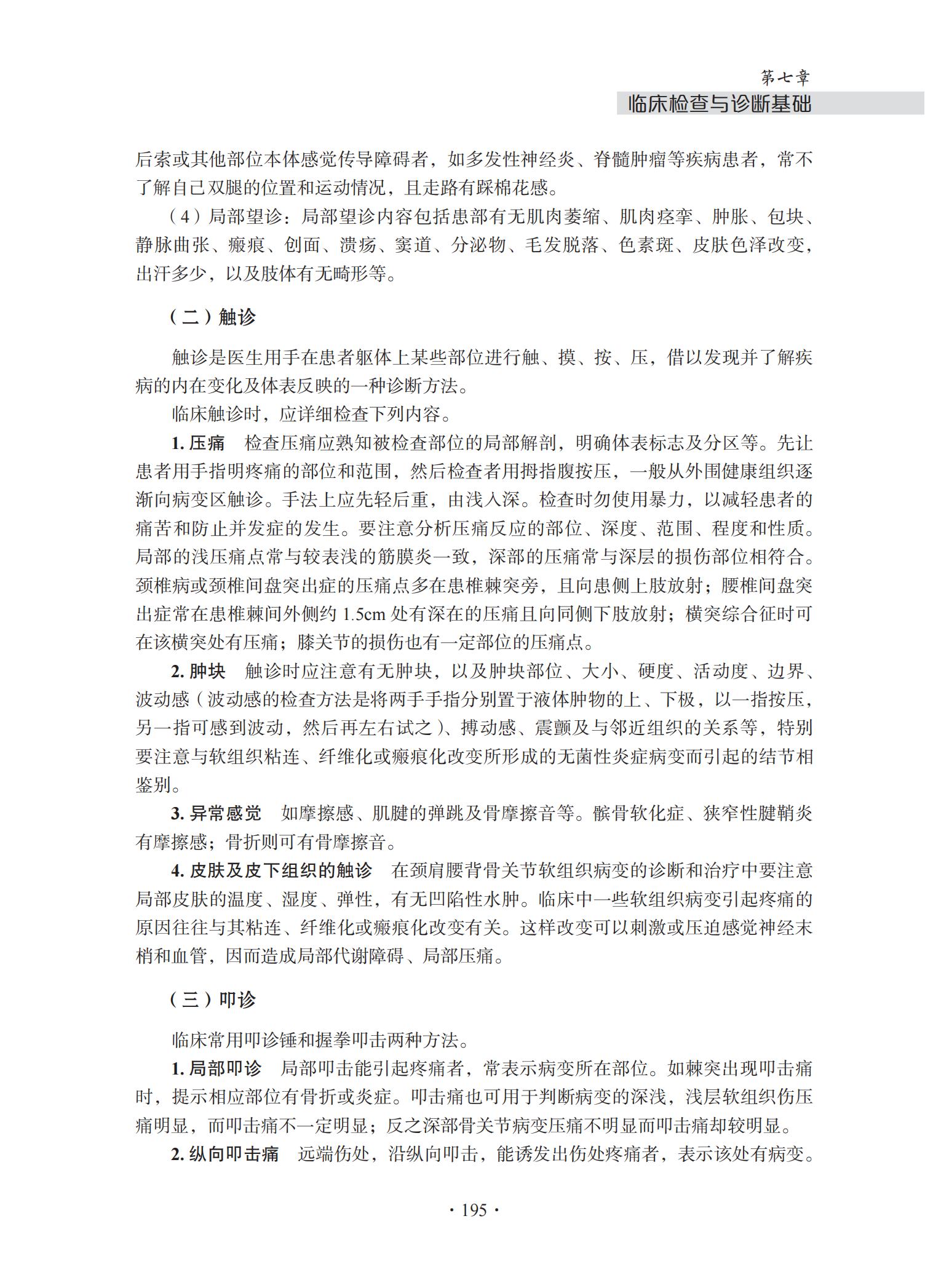 第七章
临床检查与诊断基础

后索或其他部位本体感觉传导障碍者，如多发性神经炎、脊髓肿瘤等疾病患者，常不了解自己双腿的位置和运动情况，且走路有踩棉花感。

（4）局部望诊：局部望诊内容包括患部有无肌肉萎缩、肌肉痉挛、肿胀、包块、静脉曲张、瘢痕、创面、溃疡、窦道、分泌物、毛发脱落、色素斑、皮肤色泽改变，出汗多少，以及肢体有无畸形等。

（二）触诊

触诊是医生用手在患者躯体上某些部位进行触、摸、按、压，借以发现并了解疾病的内在变化及体表反映的一种诊断方法。

临床触诊时，应详细检查下列内容。

1. 压痛　检查压痛应熟知被检查部位的局部解剖，明确体表标志及分区等。先让患者用手指明疼痛的部位和范围，然后检查者用拇指腹按压，一般从外围健康组织逐渐向病变区触诊。手法上应先轻后重，由浅入深。检查时勿使用暴力，以减轻患者的痛苦和防止并发症的发生。要注意分析压痛反应的部位、深度、范围、程度和性质。局部的浅压痛点常与较表浅的筋膜炎一致，深部的压痛常与深层的损伤部位相符合。颈椎病或颈椎间盘突出症的压痛点多在患椎棘突旁，且向患侧上肢放射；腰椎间盘突出症常在患椎棘间外侧约 1.5cm 处有深在的压痛且向同侧下肢放射；横突综合征时可在该横突处有压痛；膝关节的损伤也有一定部位的压痛点。

2. 肿块　触诊时应注意有无肿块，以及肿块部位、大小、硬度、活动度、边界、波动感（波动感的检查方法是将两手手指分别置于液体肿物的上、下极，以一指按压，另一指可感到波动，然后再左右试之）、搏动感、震颤及与邻近组织的关系等，特别要注意与软组织粘连、纤维化或瘢痕化改变所形成的无菌性炎症病变而引起的结节相鉴别。

3. 异常感觉　如摩擦感、肌腱的弹跳及骨摩擦音等。髌骨软化症、狭窄性腱鞘炎有摩擦感；骨折则可有骨摩擦音。

4. 皮肤及皮下组织的触诊　在颈肩腰背骨关节软组织病变的诊断和治疗中要注意局部皮肤的温度、湿度、弹性，有无凹陷性水肿。临床中一些软组织病变引起疼痛的原因往往与其粘连、纤维化或瘢痕化改变有关。这样改变可以刺激或压迫感觉神经末梢和血管，因而造成局部代谢障碍、局部压痛。

（三）叩诊

临床常用叩诊锤和握拳叩击两种方法。

1. 局部叩诊　局部叩击能引起疼痛者，常表示病变所在部位。如棘突出现叩击痛时，提示相应部位有骨折或炎症。叩击痛也可用于判断病变的深浅，浅层软组织伤压痛明显，而叩击痛不一定明显；反之深部骨关节病变压痛不明显而叩击痛却较明显。

2. 纵向叩击痛　远端伤处，沿纵向叩击，能诱发出伤处疼痛者，表示该处有病变。

· 195 ·